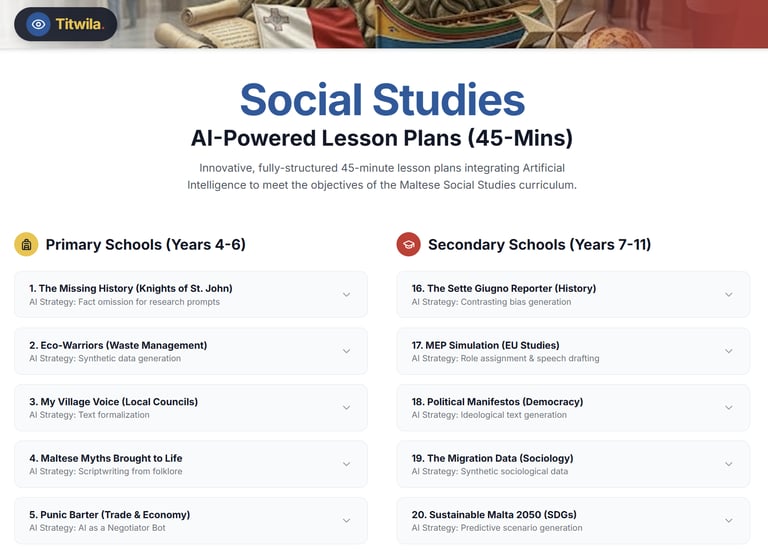 Titwila.

Social Studies

AI-Powered Lesson Plans (45-Mins)

Innovative, fully-structured 45-minute lesson plans integrating Artificial Intelligence to meet the objectives of the Maltese Social Studies curriculum.

Primary Schools (Years 4-6)

1. The Missing History (Knights of St. John)
AI Strategy: Fact omission for research prompts

2. Eco-Warriors (Waste Management)
AI Strategy: Synthetic data generation

3. My Village Voice (Local Councils)
AI Strategy: Text formalization

4. Maltese Myths Brought to Life
AI Strategy: Scriptwriting from folklore

5. Punic Barter (Trade & Economy)
AI Strategy: AI as a Negotiator Bot

Secondary Schools (Years 7-11)

16. The Sette Giugno Reporter (History)
AI Strategy: Contrasting bias generation

17. MEP Simulation (EU Studies)
AI Strategy: Role assignment & speech drafting

18. Political Manifestos (Democracy)
AI Strategy: Ideological text generation

19. The Migration Data (Sociology)
AI Strategy: Synthetic sociological data

20. Sustainable Malta 2050 (SDGs)
AI Strategy: Predictive scenario generation